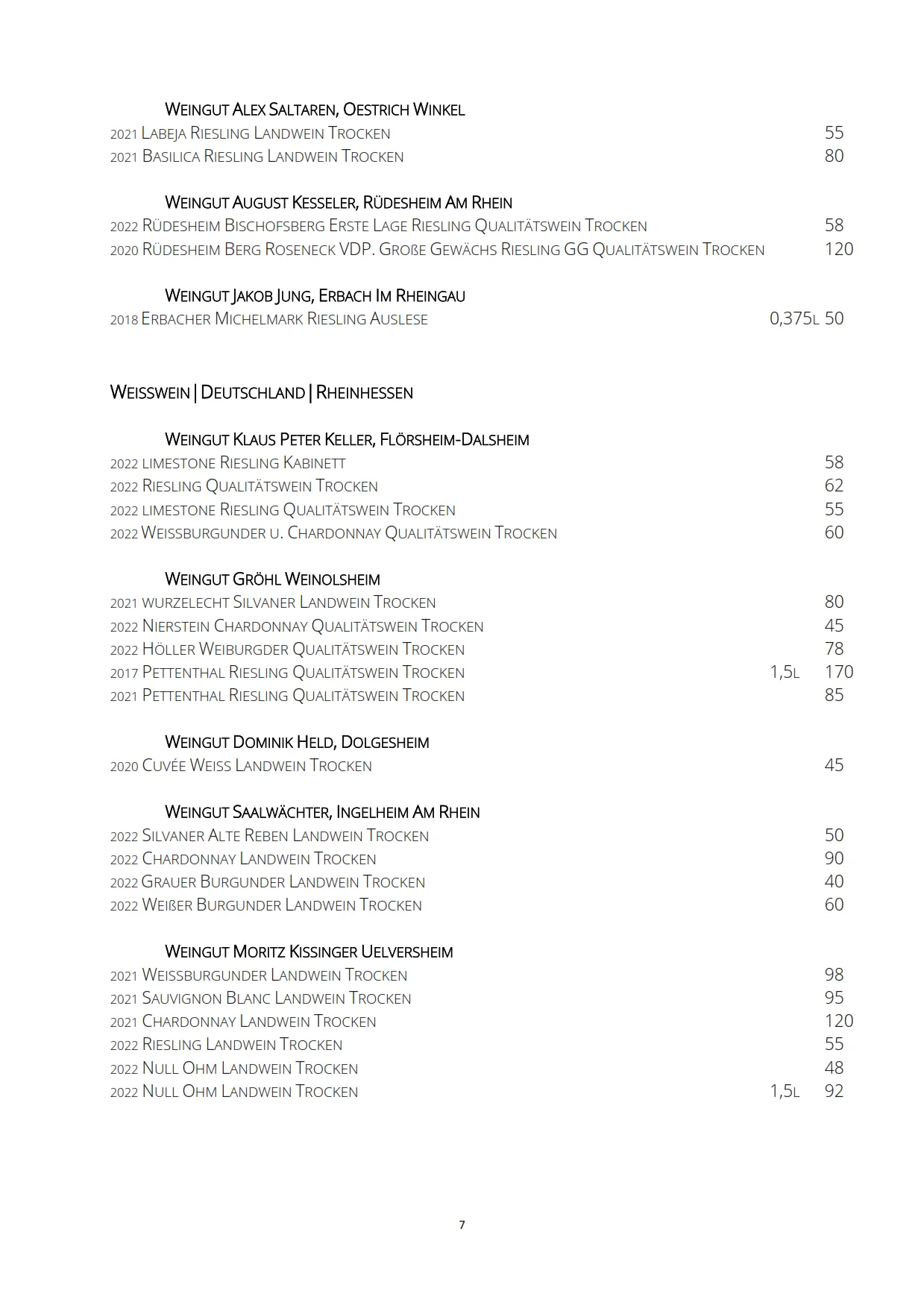 WEINGUT ALEX SALTAREN, OESTRICH WINKEL
2021 LABEJA RIESLING LANDWEIN TROCKEN 55
2021 BASILICA RIESLING LANDWEIN TROCKEN 80

WEINGUT AUGUST KESSELER, RÜDESHEIM AM RHEIN
2022 RÜDESHEIM BISCHOFSBERG ERSTE LAGE RIESLING QUALITÄTSWEIN TROCKEN 58
2020 RÜDESHEIM BERG ROSENECK VDP. GROßE GEWÄCHS RIESLING GG QUALITÄTSWEIN TROCKEN 120

WEINGUT JAKOB JUNG, ERBACH IM RHEINGAU
2018 ERBACHER MICHELMARK RIESLING AUSLESE 0,375L 50

WEISSWEIN | DEUTSCHLAND | RHEINHESSEN

WEINGUT KLAUS PETER KELLER, FLÖRSHEIM-DALSHEIM
2022 LIMESTONE RIESLING KABINETT 58
2022 RIESLING QUALITÄTSWEIN TROCKEN 62
2022 LIMESTONE RIESLING QUALITÄTSWEIN TROCKEN 55
2022 WEISSBURGUNDER U. CHARDONNAY QUALITÄTSWEIN TROCKEN 60

WEINGUT GRÖHL WEINOLSHEIM
2021 WURZELECHT SILVANER LANDWEIN TROCKEN 80
2022 NIERSTEIN CHARDONNAY QUALITÄTSWEIN TROCKEN 45
2022 HÖLLER WEIBURGDER QUALITÄTSWEIN TROCKEN 78
2017 PETTENTHAL RIESLING QUALITÄTSWEIN TROCKEN 1,5L 170
2021 PETTENTHAL RIESLING QUALITÄTSWEIN TROCKEN 85

WEINGUT DOMINIK HELD, DOLGESHEIM
2020 CUVÉE WEISS LANDWEIN TROCKEN 45

WEINGUT SAALWÄCHTER, INGELHEIM AM RHEIN
2022 SILVANER ALTE REBEN LANDWEIN TROCKEN 50
2022 CHARDONNAY LANDWEIN TROCKEN 90
2022 GRAUER BURGUNDER LANDWEIN TROCKEN 40
2022 WEIßER BURGUNDER LANDWEIN TROCKEN 60

WEINGUT MORITZ KISSINGER UELVERSHEIM
2021 WEISSBURGUNDER LANDWEIN TROCKEN 98
2021 SAUVIGNON BLANC LANDWEIN TROCKEN 95
2021 CHARDONNAY LANDWEIN TROCKEN 120
2022 RIESLING LANDWEIN TROCKEN 55
2022 NULL OHM LANDWEIN TROCKEN 48
2022 NULL OHM LANDWEIN TROCKEN 1,5L 92

7